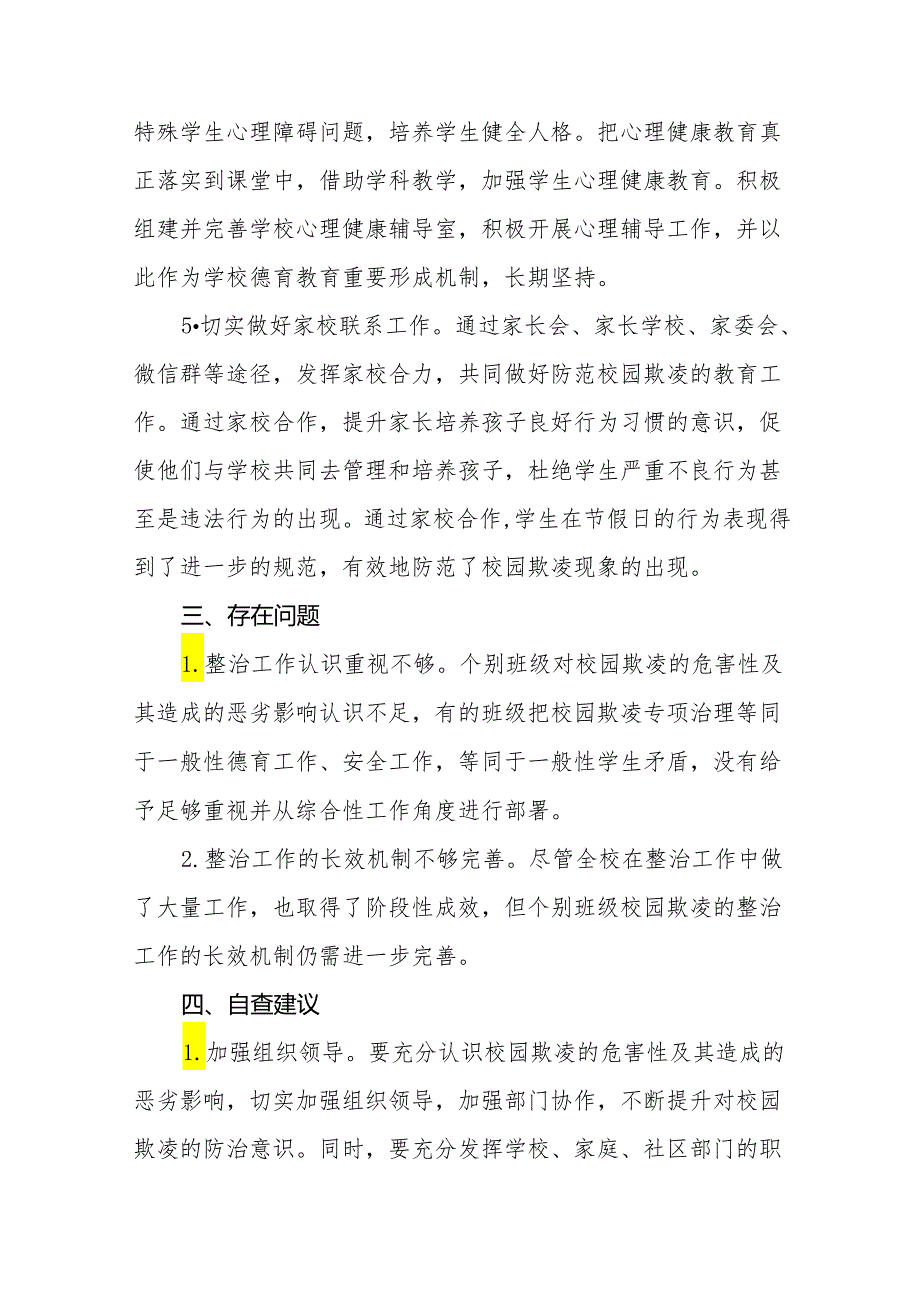 特殊学生心理障碍问题，培养学生健全人格。把心理健康教育真正落实到课堂中，借助学科教学，加强学生心理健康教育。积极组建并完善学校心理健康辅导室，积极开展心理辅导工作，并以此作为学校德育教育重要形成机制，长期坚持。

5•切实做好家校联系工作。通过家长会、家长学校、家委会、微信群等途径，发挥家校合力，共同做好防范校园欺凌的教育工作。通过家校合作，提升家长培养孩子良好行为习惯的意识，促使他们与学校共同去管理和培养孩子，杜绝学生严重不良行为甚至是违法行为的出现。通过家校合作,学生在节假日的行为表现得到了进一步的规范，有效地防范了校园欺凌现象的出现。

三、存在问题

1.整治工作认识重视不够。个别班级对校园欺凌的危害性及其造成的恶劣影响认识不足，有的班级把校园欺凌专项治理等同于一般性德育工作、安全工作，等同于一般性学生矛盾，没有给予足够重视并从综合性工作角度进行部署。

2.整治工作的长效机制不够完善。尽管全校在整治工作中做了大量工作，也取得了阶段性成效，但个别班级校园欺凌的整治工作的长效机制仍需进一步完善。

四、自查建议

1.加强组织领导。要充分认识校园欺凌的危害性及其造成的恶劣影响，切实加强组织领导，加强部门协作，不断提升对校园欺凌的防治意识。同时，要充分发挥学校、家庭、社区部门的职